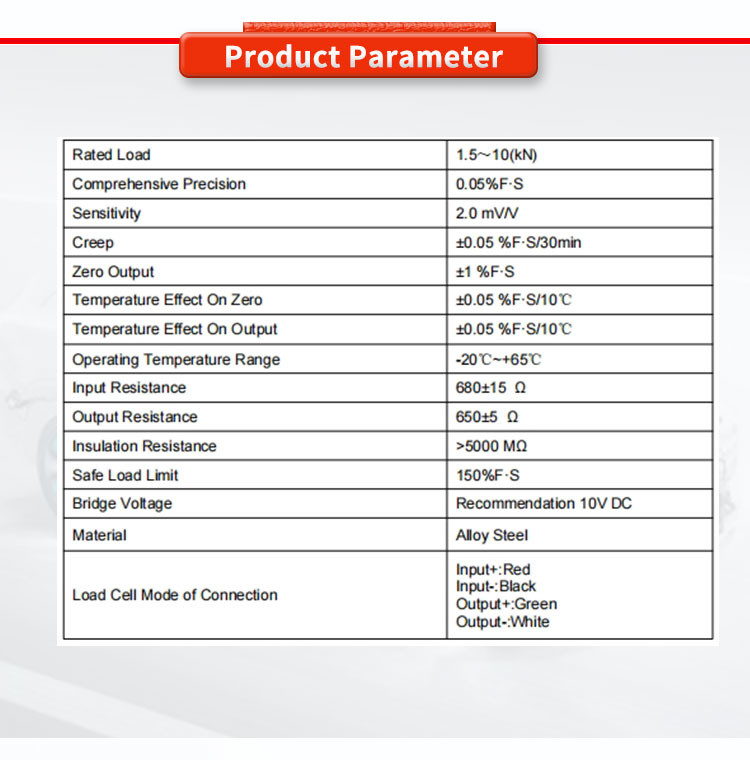 Product Parameter

| Rated Load | 1.5~10(kN) |
|---|---|
| Comprehensive Precision | 0.05%F·S |
| Sensitivity | 2.0 mV/V |
| Creep | ±0.05 %F·S/30min |
| Zero Output | ±1 %F·S |
| Temperature Effect On Zero | ±0.05 %F·S/10℃ |
| Temperature Effect On Output | ±0.05 %F·S/10℃ |
| Operating Temperature Range | -20℃~+65℃ |
| Input Resistance | 680±15 Ω |
| Output Resistance | 650±5 Ω |
| Insulation Resistance | >5000 MΩ |
| Safe Load Limit | 150%F·S |
| Bridge Voltage | Recommendation 10V DC |
| Material | Alloy Steel |
| Load Cell Mode of Connection | Input+:Red Input-:Black Output+:Green Output-:White |